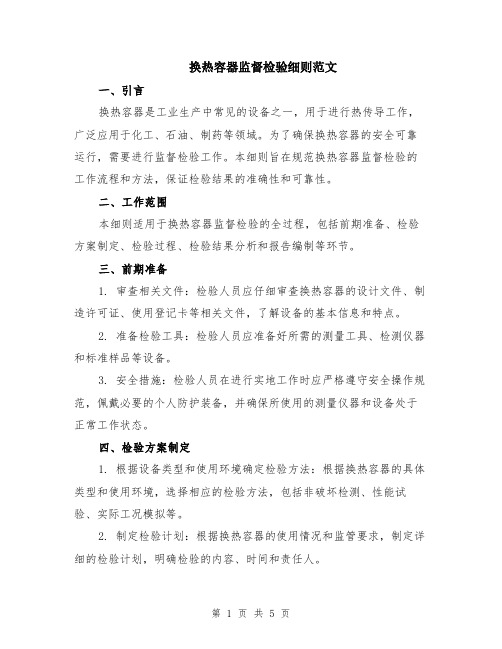 换热容器监督检验细则范文

一、引言

换热容器是工业生产中常见的设备之一，用于进行热传导工作，广泛应用于化工、石油、制药等领域。为了确保换热容器的安全可靠运行，需要进行监督检验工作。本细则旨在规范换热容器监督检验的工作流程和方法，保证检验结果的准确性和可靠性。

二、工作范围

本细则适用于换热容器监督检验的全过程，包括前期准备、检验方案制定、检验过程、检验结果分析和报告编制等环节。

三、前期准备

1. 审查相关文件：检验人员应仔细审查换热容器的设计文件、制造许可证、使用登记卡等相关文件，了解设备的基本信息和特点。

2. 准备检验工具：检验人员应准备好所需的测量工具、检测仪器和标准样品等设备。

3. 安全措施：检验人员在进行实地工作时应严格遵守安全操作规范，佩戴必要的个人防护装备，并确保所使用的测量仪器和设备处于正常工作状态。

四、检验方案制定

1. 根据设备类型和使用环境确定检验方法：根据换热容器的具体类型和使用环境，选择相应的检验方法，包括非破坏检测、性能试验、实际工况模拟等。

2. 制定检验计划：根据换热容器的使用情况和监管要求，制定详细的检验计划，明确检验的内容、时间和责任人。

第 1 页 共 5 页